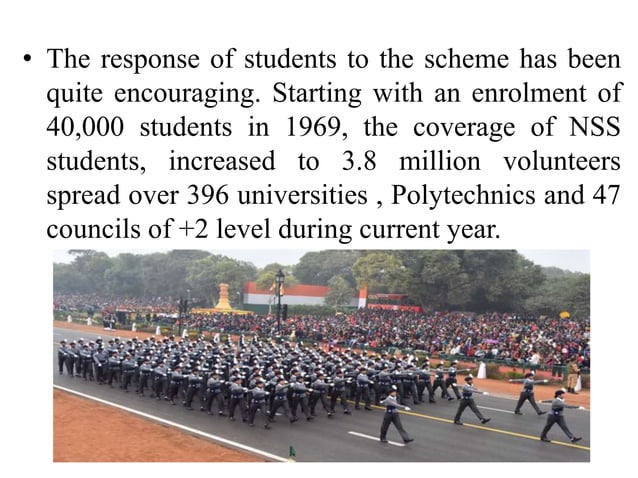 • The response of students to the scheme has been quite encouraging. Starting with an enrolment of 40,000 students in 1969, the coverage of NSS students, increased to 3.8 million volunteers spread over 396 universities , Polytechnics and 47 councils of +2 level during current year.